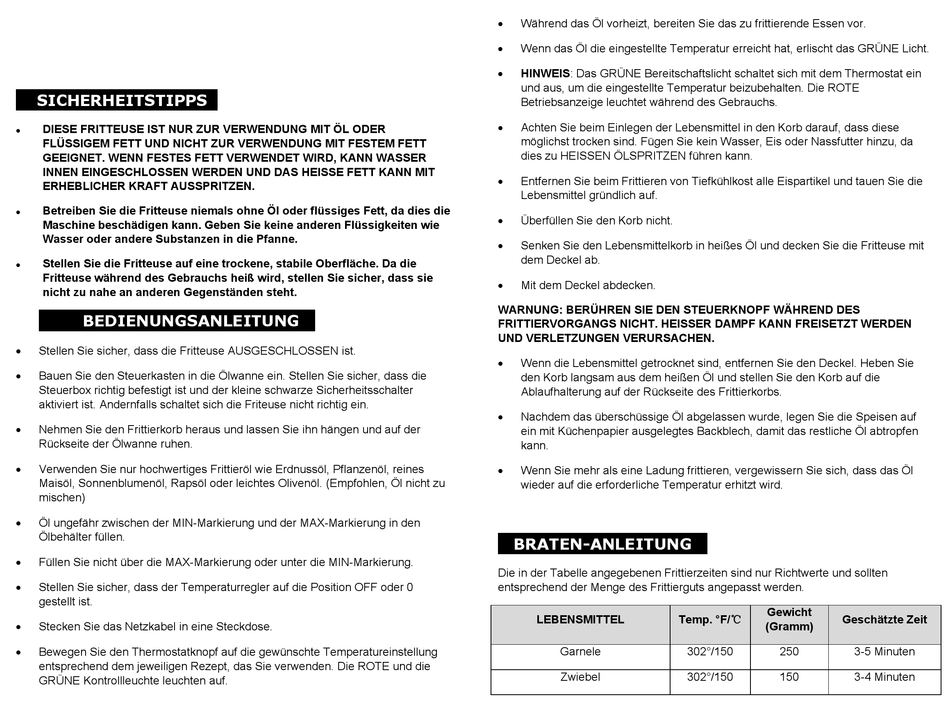 SICHERHEITSTIPPS

• DIESE FRITTEUSE IST NUR ZUR VERWENDUNG MIT ÖL ODER FLÜSSIGEM FETT UND NICHT ZUR VERWENDUNG MIT FESTEM FETT GEEIGNET. WENN FESTES FETT VERWENDET WIRD, KANN WASSER INNEN EINGESCHLOSSEN WERDEN UND DAS HEISSE FETT KANN MIT ERHEBLICHER KRAFT AUSSPRITZEN.

• Betreiben Sie die Fritteuse niemals ohne Öl oder flüssiges Fett, da dies die Maschine beschädigen kann. Geben Sie keine anderen Flüssigkeiten wie Wasser oder andere Substanzen in die Pfanne.

• Stellen Sie die Fritteuse auf eine trockene, stabile Oberfläche. Da die Fritteuse während des Gebrauchs heiß wird, stellen Sie sicher, dass sie nicht zu nahe an anderen Gegenständen steht.

BEDIENUNGSANLEITUNG

• Stellen Sie sicher, dass die Fritteuse AUSGESCHLOSSEN ist.

• Bauen Sie den Steuerkasten in die Ölwanne ein. Stellen Sie sicher, dass die Steuerbox richtig befestigt ist und der kleine schwarze Sicherheitsschalter aktiviert ist. Andernfalls schaltet sich die Friteuse nicht richtig ein.

• Nehmen Sie den Frittierkorb heraus und lassen Sie ihn hängen und auf der Rückseite der Ölwanne ruhen.

• Verwenden Sie nur hochwertiges Frittieröl wie Erdnussöl, Pflanzenöl, reines Maisöl, Sonnenblumenöl, Rapsöl oder leichtes Olivenöl. (Empfohlen, Öl nicht zu mischen)

• Öl ungefähr zwischen der MIN-Markierung und der MAX-Markierung in den Ölbehälter füllen.

• Füllen Sie nicht über die MAX-Markierung oder unter die MIN-Markierung.

• Stellen Sie sicher, dass der Temperaturregler auf die Position OFF oder 0 gestellt ist.

• Stecken Sie das Netzkabel in eine Steckdose.

• Bewegen Sie den Thermostatknopf auf die gewünschte Temperatureinstellung entsprechend dem jeweiligen Rezept, das Sie verwenden. Die ROTE und die GRÜNE Kontrollleuchte leuchten auf.

• Während das Öl vorheizt, bereiten Sie das zu frittierende Essen vor.

• Wenn das Öl die eingestellte Temperatur erreicht hat, erlischt das GRÜNE Licht.

• HINWEIS: Das GRÜNE Bereitschaftslicht schaltet sich mit dem Thermostat ein und aus, um die eingestellte Temperatur beizubehalten. Die ROTE Betriebsanzeige leuchtet während des Gebrauchs.

• Achten Sie beim Einlegen der Lebensmittel in den Korb darauf, dass diese möglichst trocken sind. Fügen Sie kein Wasser, Eis oder Nassfutter hinzu, da dies zu HEISSEN ÖLSPRITZEN führen kann.

• Entfernen Sie beim Frittieren von Tiefkühlkost alle Eispartikel und tauen Sie die Lebensmittel gründlich auf.

• Überfüllen Sie den Korb nicht.

• Senken Sie den Lebensmittelkorb in heißes Öl und decken Sie die Fritteuse mit dem Deckel ab.

• Mit dem Deckel abdecken.

WARNUNG: BERÜHREN SIE DEN STEUERKNOPF WÄHREND DES FRITTIERVORGANGS NICHT. HEISSER DAMPF KANN FREISETZT WERDEN UND VERLETZUNGEN VERURSACHEN.

• Wenn die Lebensmittel getrocknet sind, entfernen Sie den Deckel. Heben Sie den Korb langsam aus dem heißen Öl und stellen Sie den Korb auf die Ablaufhalterung auf der Rückseite des Frittierkorbs.

• Nachdem das überschüssige Öl abgelassen wurde, legen Sie die Speisen auf ein mit Küchenpapier ausgelegtes Backblech, damit das restliche Öl abtropfen kann.

• Wenn Sie mehr als eine Ladung frittieren, vergewissern Sie sich, dass das Öl wieder auf die erforderliche Temperatur erhitzt wird.

BRATEN-ANLEITUNG

Die in der Tabelle angegebenen Frittierzeiten sind nur Richtwerte und sollten entsprechend der Menge des Frittierguts angepasst werden.

| LEBENSMITTEL | Temp. °F/℃ | Gewicht (Gramm) | Geschätzte Zeit |
|---|---|---|---|
| Garnele | 302°/150 | 250 | 3-5 Minuten |
| Zwiebel | 302°/150 | 150 | 3-4 Minuten |